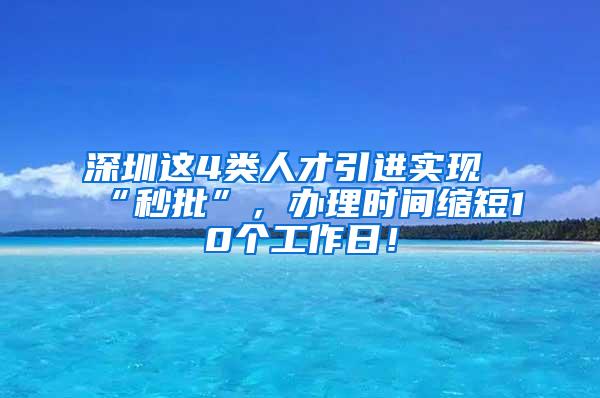 深圳这4类人才引进实现“秒批”，办理时间缩短10个工作日！